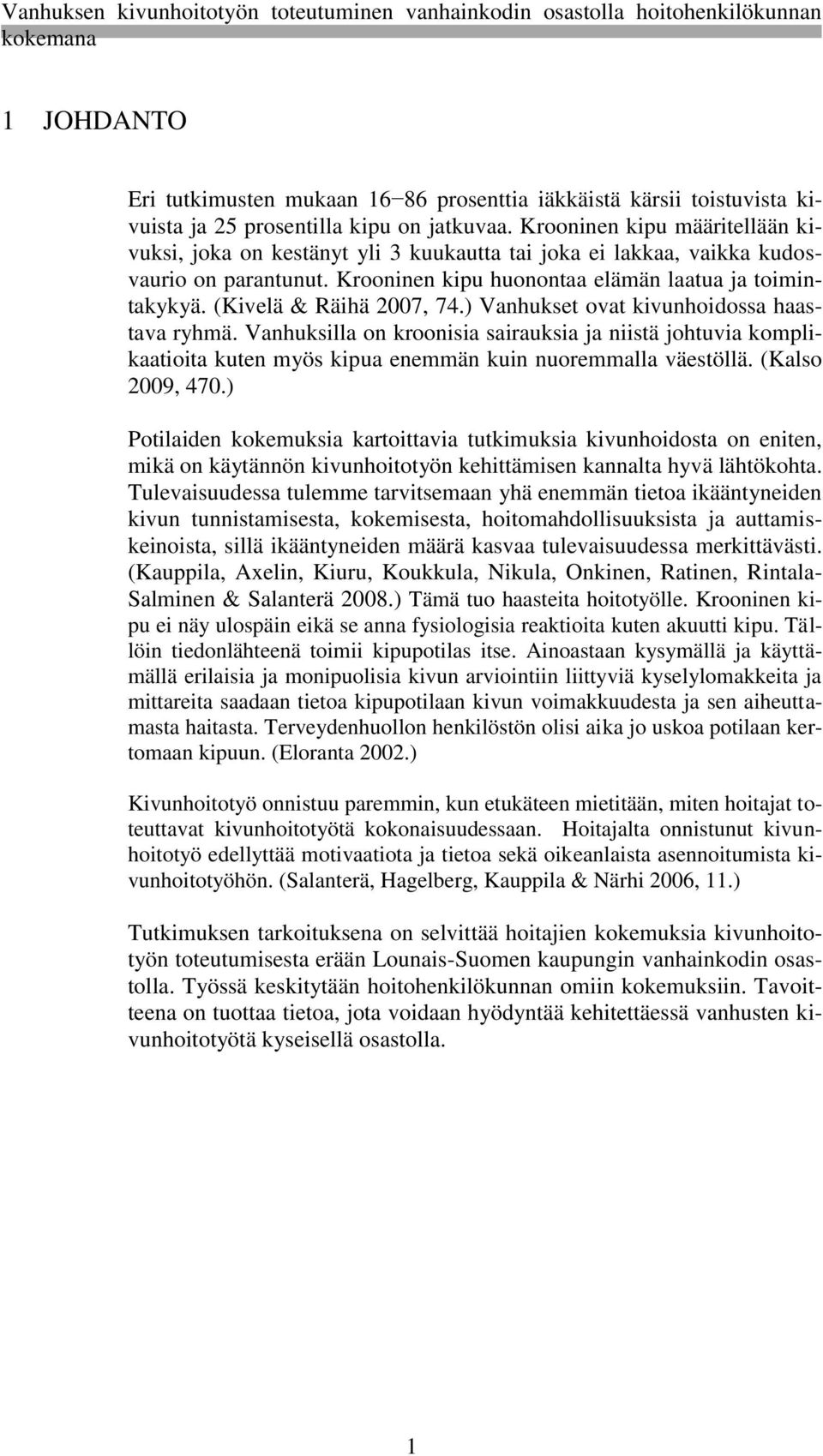 Vanhuksen kivunhoitotyön toteutuminen vanhainkodin osastolla hoitohenkilökunnan kokemana

1 JOHDANTO

Eri tutkimusten mukaan 16−86 prosenttia iäkkäistä kärsii toistuvista kivuista ja 25 prosentilla kipu on jatkuvaa. Krooninen kipu määritellään kivuksi, joka on kestänyt yli 3 kuukautta tai joka ei lakkaa, vaikka kudosvaurio on parantunut. Krooninen kipu huonontaa elämän laatua ja toimintakykyä. (Kivelä & Räihä 2007, 74.) Vanhukset ovat kivunhoidossa haastava ryhmä. Vanhuksilla on kroonisia sairauksia ja niistä johtuvia komplikaatioita kuten myös kipua enemmän kuin nuoremmalla väestöllä. (Kalso 2009, 470.)

Potilaiden kokemuksia kartoittavia tutkimuksia kivunhoidosta on eniten, mikä on käytännön kivunhoitotyön kehittämisen kannalta hyvä lähtökohta. Tulevaisuudessa tulemme tarvitsemaan yhä enemmän tietoa ikääntyneiden kivun tunnistamisesta, kokemisesta, hoitomahdollisuuksista ja auttamiskeinoista, sillä ikääntyneiden määrä kasvaa tulevaisuudessa merkittävästi. (Kauppila, Axelin, Kiuru, Koukkula, Nikula, Onkinen, Ratinen, Rintala-Salminen & Salanterä 2008.) Tämä tuo haasteita hoitotyölle. Krooninen kipu ei näy ulospäin eikä se anna fysiologisia reaktioita kuten akuutti kipu. Tällöin tiedonlähteenä toimii kipupotilas itse. Ainoastaan kysymällä ja käyttämällä erilaisia ja monipuolisia kivun arviointiin liittyviä kyselylomakkeita ja mittareita saadaan tietoa kipupotilaan kivun voimakkuudesta ja sen aiheuttamasta haitasta. Terveydenhuollon henkilöstön olisi aika jo uskoa potilaan kertomaan kipuun. (Eloranta 2002.)

Kivunhoitotyö onnistuu paremmin, kun etukäteen mietitään, miten hoitajat toteuttavat kivunhoitotyötä kokonaisuudessaan. Hoitajalta onnistunut kivunhoitotyö edellyttää motivaatiota ja tietoa sekä oikeanlaista asennoitumista kivunhoitotyöhön. (Salanterä, Hagelberg, Kauppila & Närhi 2006, 11.)

Tutkimuksen tarkoituksena on selvittää hoitajien kokemuksia kivunhoitotyön toteutumisesta erään Lounais-Suomen kaupungin vanhainkodin osastolla. Työssä keskitytään hoitohenkilökunnan omiin kokemuksiin. Tavoitteena on tuottaa tietoa, jota voidaan hyödyntää kehitettäessä vanhusten kivunhoitotyötä kyseisellä osastolla.

1